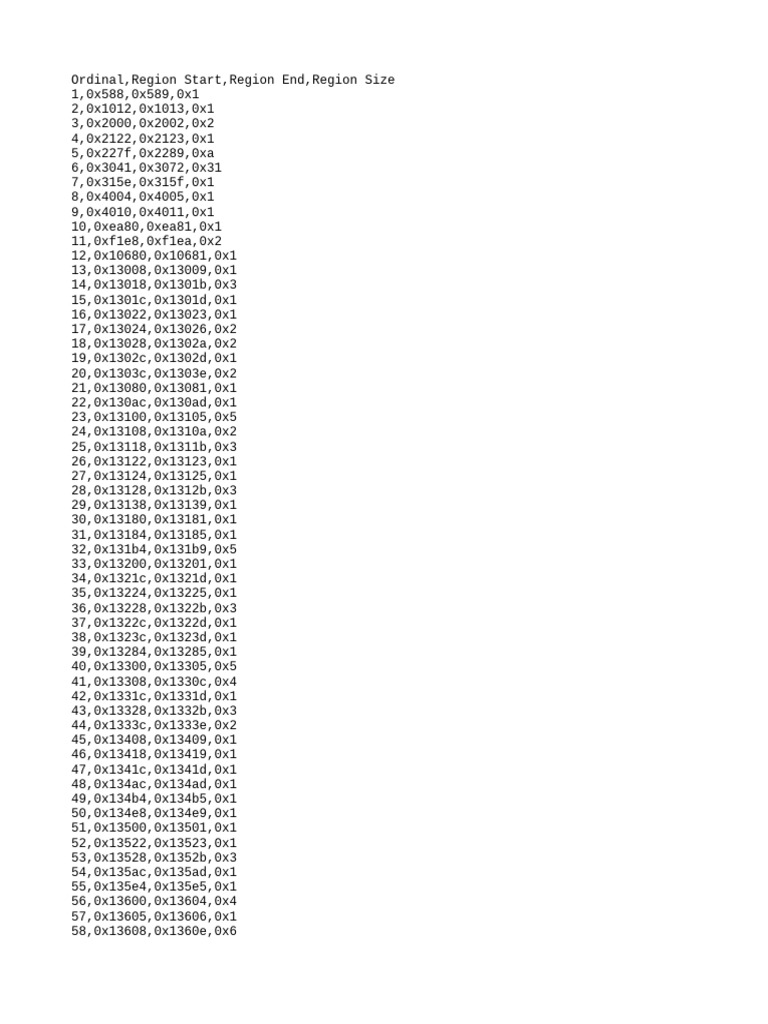 Ordinal,Region Start,Region End,Region Size
1,0x588,0x589,0x1
2,0x1012,0x1013,0x1
3,0x2000,0x2002,0x2
4,0x2122,0x2123,0x1
5,0x227f,0x2289,0xa
6,0x3041,0x3072,0x31
7,0x315e,0x315f,0x1
8,0x4004,0x4005,0x1
9,0x4010,0x4011,0x1
10,0xea80,0xea81,0x1
11,0xf1e8,0xf1ea,0x2
12,0x10680,0x10681,0x1
13,0x13008,0x13009,0x1
14,0x13018,0x1301b,0x3
15,0x1301c,0x1301d,0x1
16,0x13022,0x13023,0x1
17,0x13024,0x13026,0x2
18,0x13028,0x1302a,0x2
19,0x1302c,0x1302d,0x1
20,0x1303c,0x1303e,0x2
21,0x13080,0x13081,0x1
22,0x130ac,0x130ad,0x1
23,0x13100,0x13105,0x5
24,0x13108,0x1310a,0x2
25,0x13118,0x1311b,0x3
26,0x13122,0x13123,0x1
27,0x13124,0x13125,0x1
28,0x13128,0x1312b,0x3
29,0x13138,0x13139,0x1
30,0x13180,0x13181,0x1
31,0x13184,0x13185,0x1
32,0x131b4,0x131b9,0x5
33,0x13200,0x13201,0x1
34,0x1321c,0x1321d,0x1
35,0x13224,0x13225,0x1
36,0x13228,0x1322b,0x3
37,0x1322c,0x1322d,0x1
38,0x1323c,0x1323d,0x1
39,0x13284,0x13285,0x1
40,0x13300,0x13305,0x5
41,0x13308,0x1330c,0x4
42,0x1331c,0x1331d,0x1
43,0x13328,0x1332b,0x3
44,0x1333c,0x1333e,0x2
45,0x13408,0x13409,0x1
46,0x13418,0x13419,0x1
47,0x1341c,0x1341d,0x1
48,0x134ac,0x134ad,0x1
49,0x134b4,0x134b5,0x1
50,0x134e8,0x134e9,0x1
51,0x13500,0x13501,0x1
52,0x13522,0x13523,0x1
53,0x13528,0x1352b,0x3
54,0x135ac,0x135ad,0x1
55,0x135e4,0x135e5,0x1
56,0x13600,0x13604,0x4
57,0x13605,0x13606,0x1
58,0x13608,0x1360e,0x6